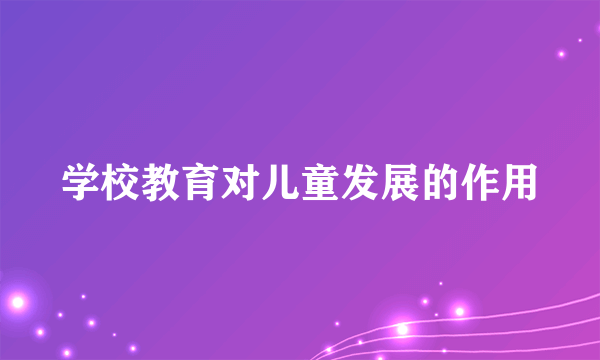 学校教育对儿童发展的作用